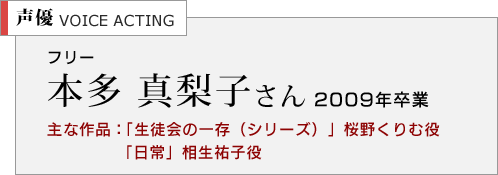 声優 VOICE ACTING

フリー

本多 真梨子さん 2009年卒業

主な作品：「生徒会の一存（シリーズ）」桜野くりむ役
「日常」相生祐子役